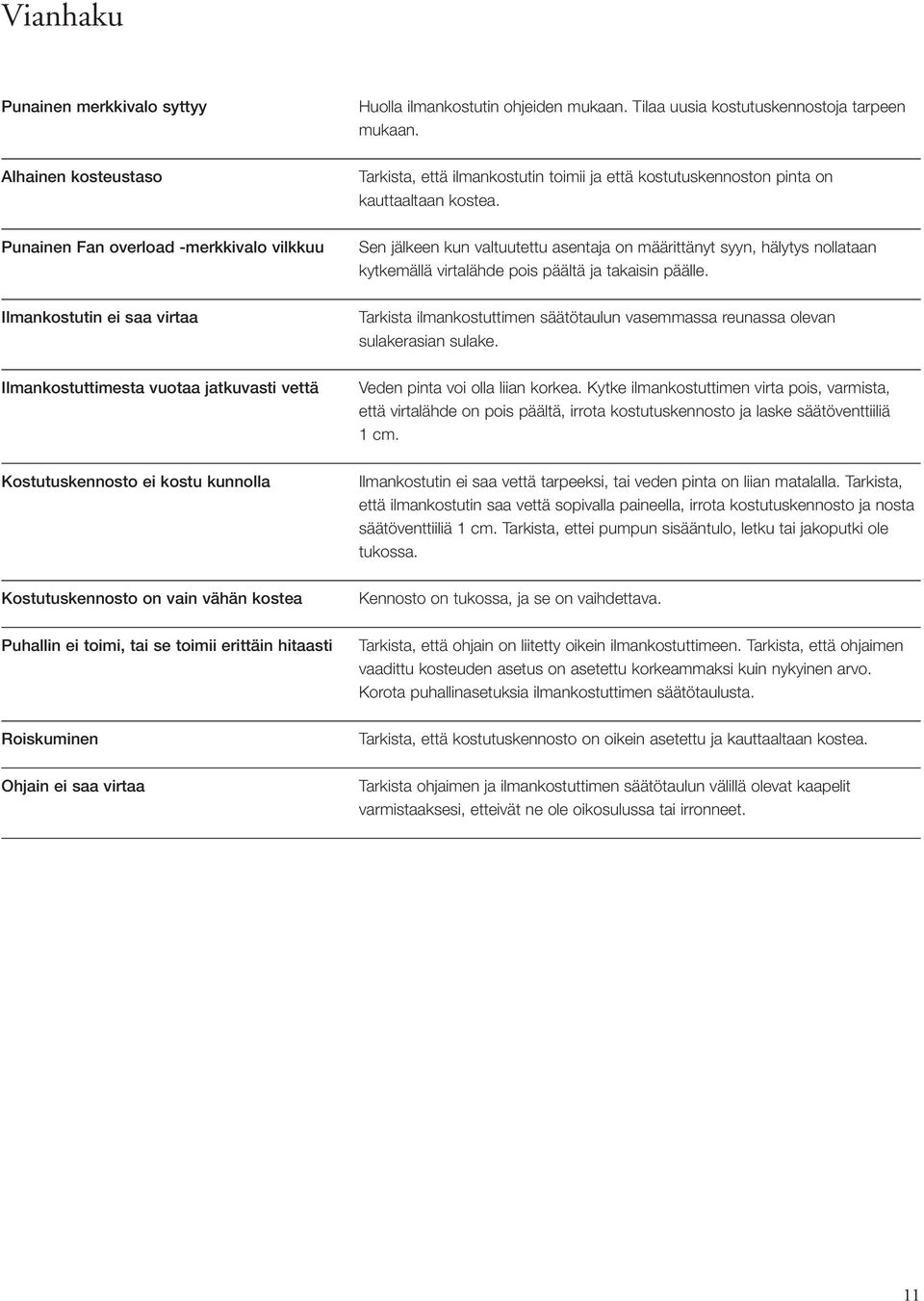 Vianhaku

| | |
|---|---|
| Punainen merkkivalo syttyy | Huolla ilmankostutin ohjeiden mukaan. Tilaa uusia kostutuskennostoja tarpeen mukaan. |
| Alhainen kosteustaso | Tarkista, että ilmankostutin toimii ja että kostutuskennoston pinta on kauttaaltaan kostea. |
| Punainen Fan overload -merkkivalo vilkkuu | Sen jälkeen kun valtuutettu asentaja on määrittänyt syyn, hälytys nollataan kytkemällä virtalähde pois päältä ja takaisin päälle. |
| Ilmankostutin ei saa virtaa | Tarkista ilmankostuttimen säätötaulun vasemmassa reunassa olevan sulakerasian sulake. |
| Ilmankostuttimesta vuotaa jatkuvasti vettä | Veden pinta voi olla liian korkea. Kytke ilmankostuttimen virta pois, varmista, että virtalähde on pois päältä, irrota kostutuskennosto ja laske säätöventtiiliä 1 cm. |
| Kostutuskennosto ei kostu kunnolla | Ilmankostutin ei saa vettä tarpeeksi, tai veden pinta on liian matalalla. Tarkista, että ilmankostutin saa vettä sopivalla paineella, irrota kostutuskennosto ja nosta säätöventtiiliä 1 cm. Tarkista, ettei pumpun sisääntulo, letku tai jakoputki ole tukossa. |
| Kostutuskennosto on vain vähän kostea | Kennosto on tukossa, ja se on vaihdettava. |
| Puhallin ei toimi, tai se toimii erittäin hitaasti | Tarkista, että ohjain on liitetty oikein ilmankostuttimeen. Tarkista, että ohjaimen vaadittu kosteuden asetus on asetettu korkeammaksi kuin nykyinen arvo. Korota puhallinasetuksia ilmankostuttimen säätötaulusta. |
| Roiskuminen | Tarkista, että kostutuskennosto on oikein asetettu ja kauttaaltaan kostea. |
| Ohjain ei saa virtaa | Tarkista ohjaimen ja ilmankostuttimen säätötaulun välillä olevat kaapelit varmistaaksesi, etteivät ne ole oikosulussa tai irronneet. |

11